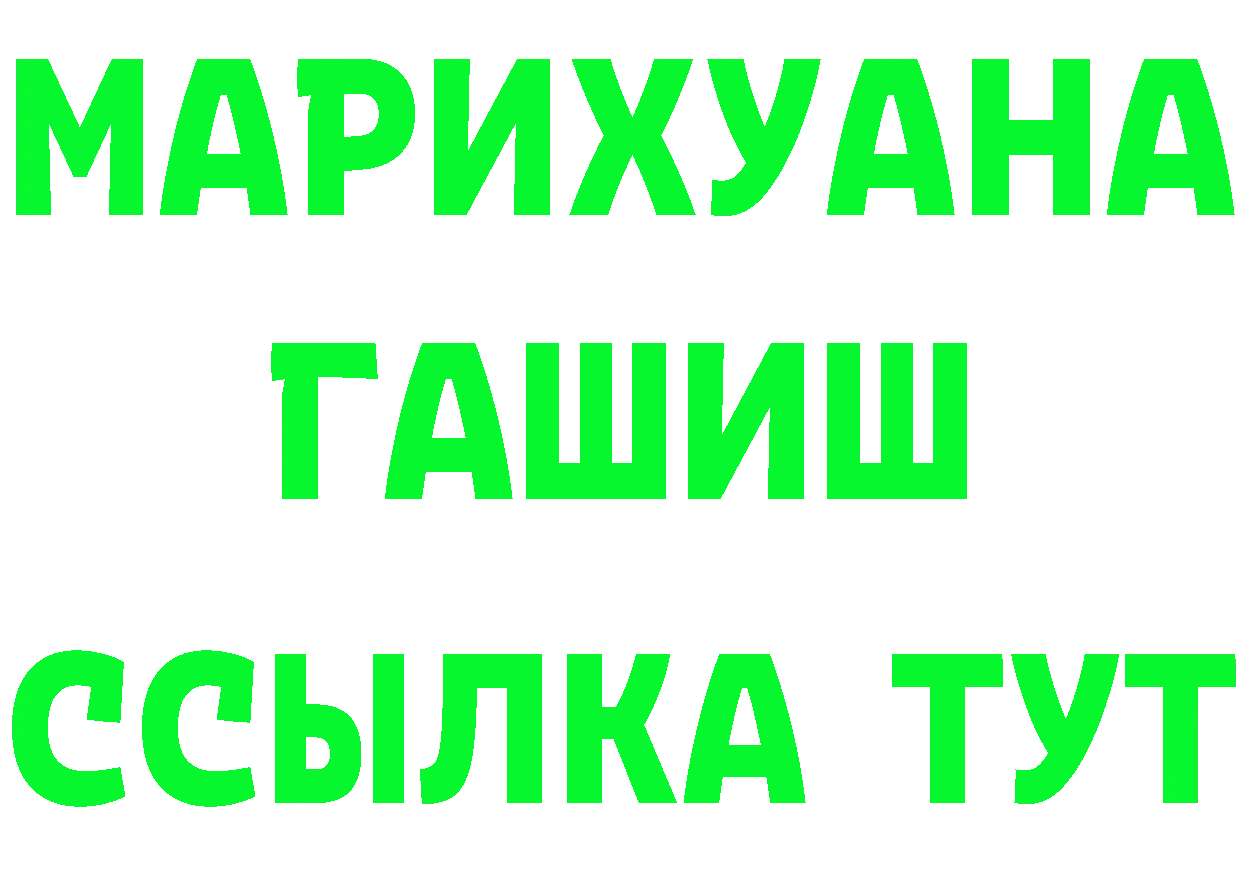 МАРИХУАНА
ГАШИШ
ССЫЛКА ТУТ